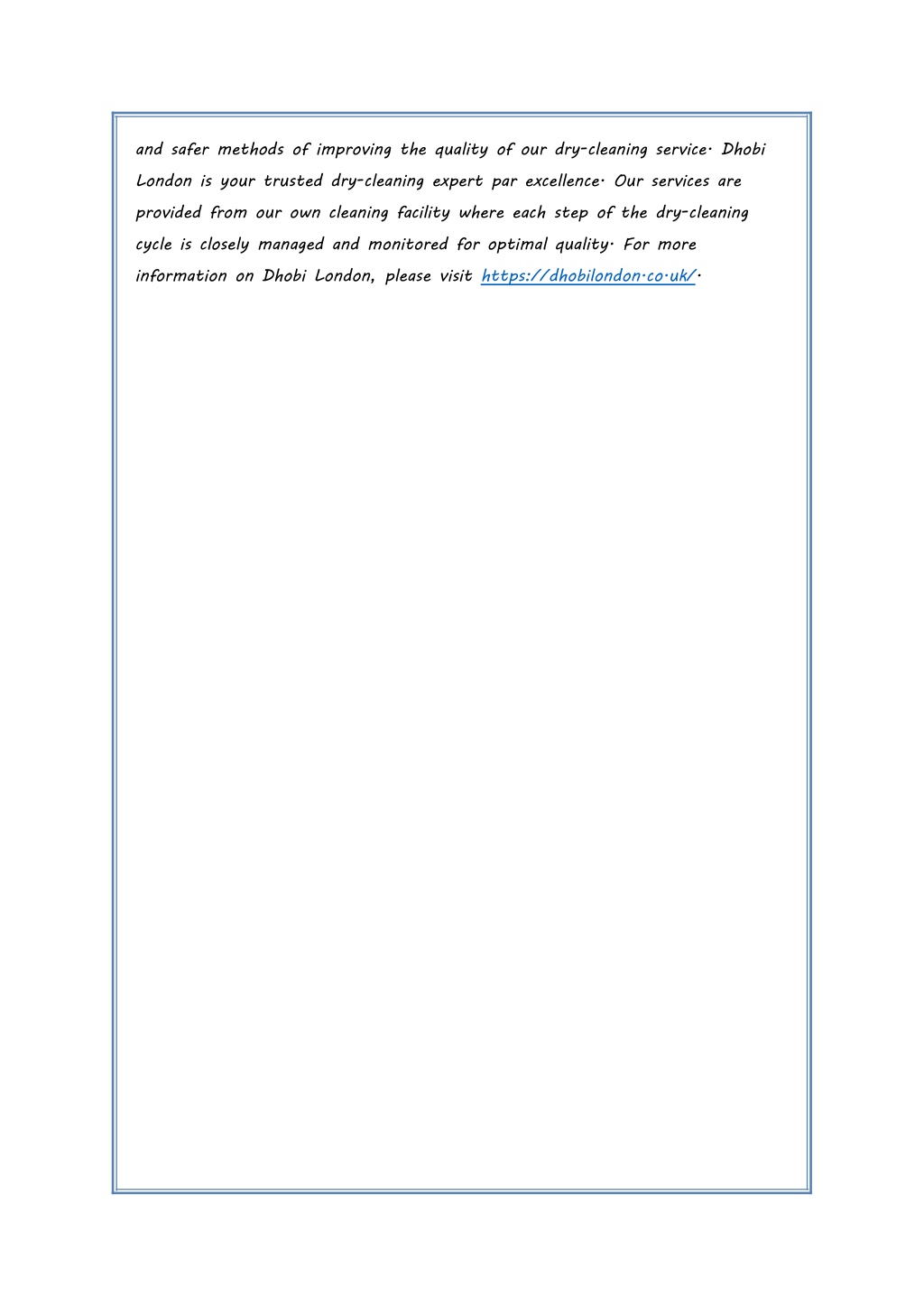 and safer methods of improving the quality of our dry-cleaning service. Dhobi London is your trusted dry-cleaning expert par excellence. Our services are provided from our own cleaning facility where each step of the dry-cleaning cycle is closely managed and monitored for optimal quality. For more information on Dhobi London, please visit https://dhobilondon.co.uk/.